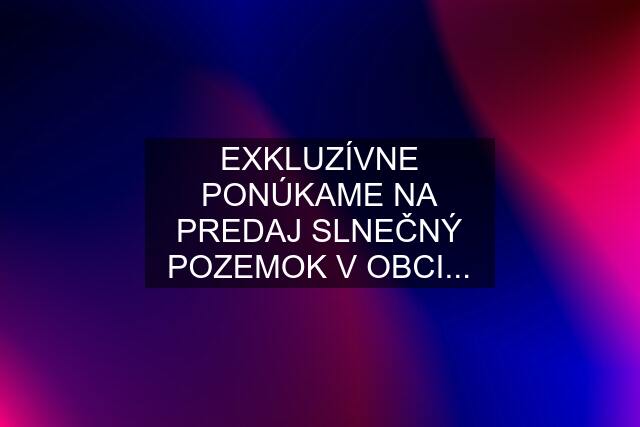 EXKLUZÍVNE PONÚKAME NA PREDAJ SLNEČNÝ POZEMOK V OBCI...